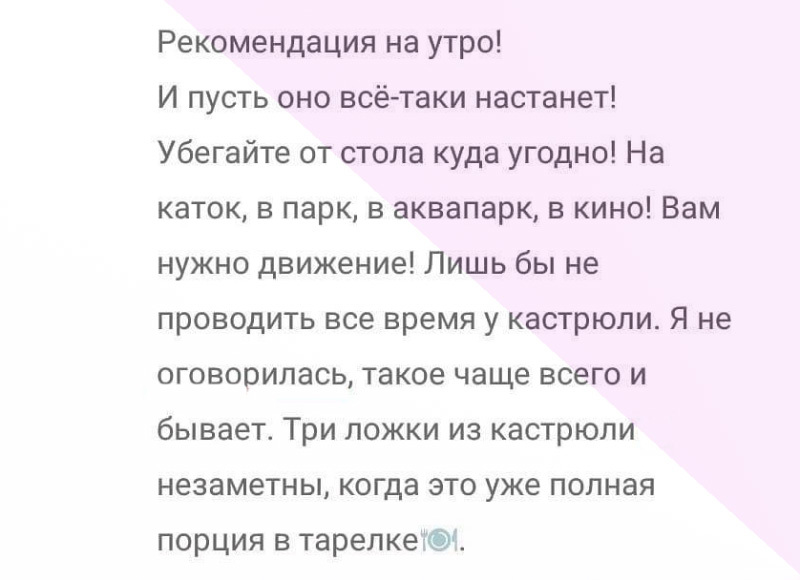 Рекомендация на утро!
И пусть оно всё-таки настанет!
Убегайте от стола куда угодно! На каток, в парк, в аквапарк, в кино! Вам нужно движение! Лишь бы не проводить все время у кастрюли. Я не оговорилась, такое чаще всего и бывает. Три ложки из кастрюли незаметны, когда это уже полная порция в тарелке🍽.